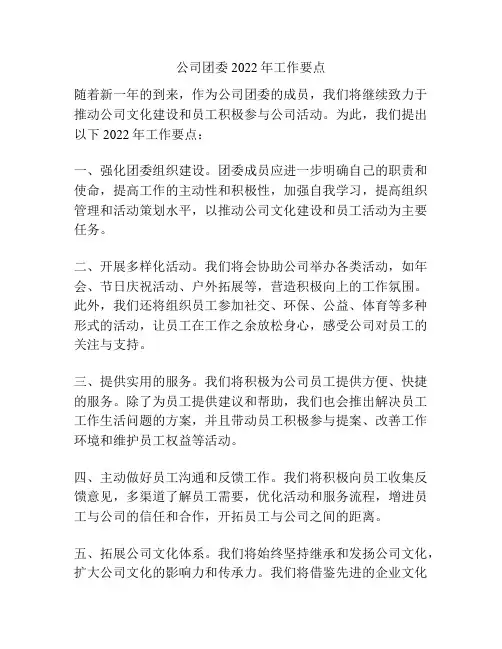 公司团委 2022 年工作要点

随着新一年的到来，作为公司团委的成员，我们将继续致力于推动公司文化建设和员工积极参与公司活动。为此，我们提出以下 2022 年工作要点：

一、强化团委组织建设。团委成员应进一步明确自己的职责和使命，提高工作的主动性和积极性，加强自我学习，提高组织管理和活动策划水平，以推动公司文化建设和员工活动为主要任务。

二、开展多样化活动。我们将会协助公司举办各类活动，如年会、节日庆祝活动、户外拓展等，营造积极向上的工作氛围。此外，我们还将组织员工参加社交、环保、公益、体育等多种形式的活动，让员工在工作之余放松身心，感受公司对员工的关注与支持。

三、提供实用的服务。我们将积极为公司员工提供方便、快捷的服务。除了为员工提供建议和帮助，我们也会推出解决员工工作生活问题的方案，并且带动员工积极参与提案、改善工作环境和维护员工权益等活动。

四、主动做好员工沟通和反馈工作。我们将积极向员工收集反馈意见，多渠道了解员工需要，优化活动和服务流程，增进员工与公司的信任和合作，开拓员工与公司之间的距离。

五、拓展公司文化体系。我们将始终坚持继承和发扬公司文化，扩大公司文化的影响力和传承力。我们将借鉴先进的企业文化